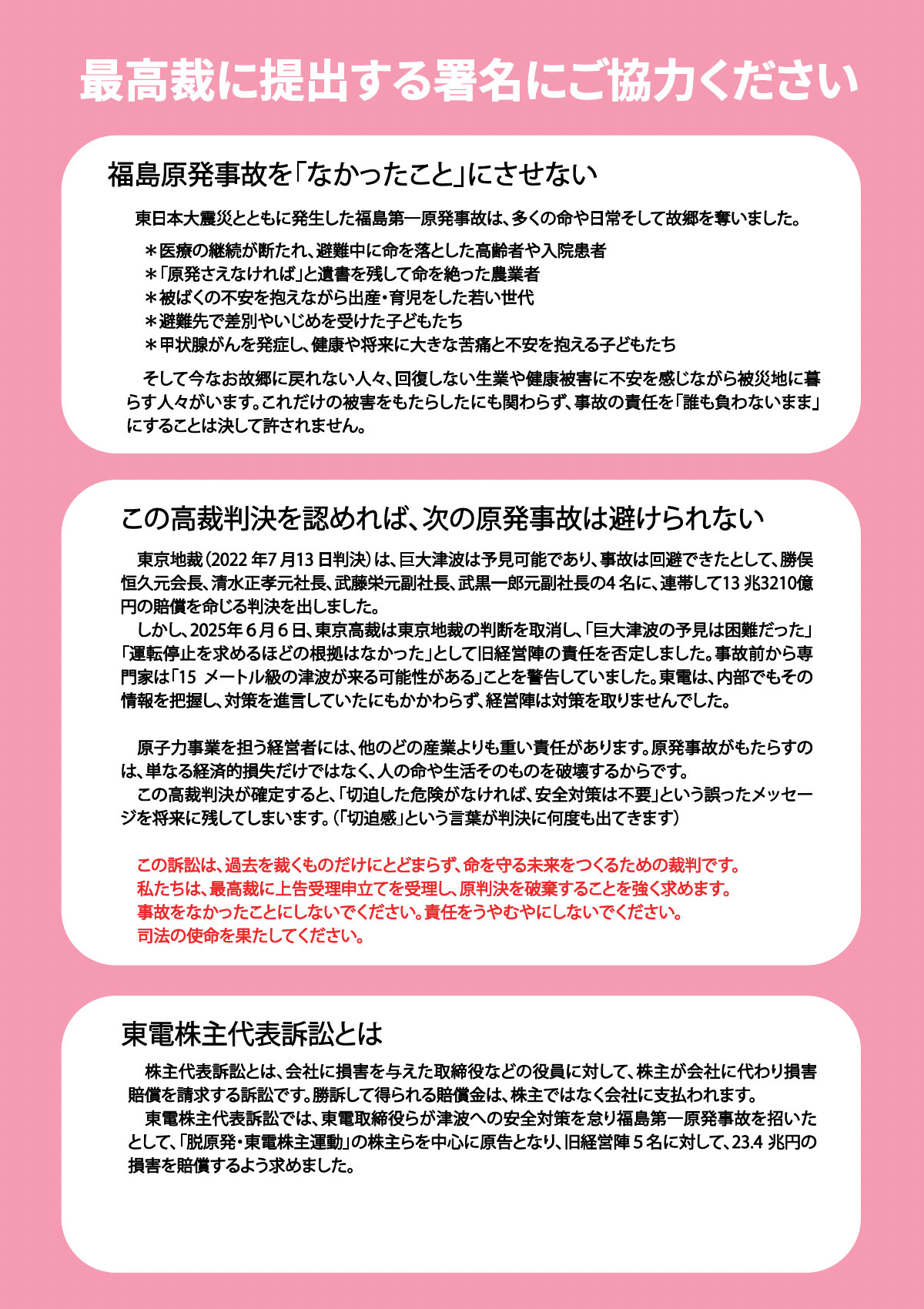 最高裁に提出する署名にご協力ください

福島原発事故を「なかったこと」にさせない

東日本大震災とともに発生した福島第一原発事故は、多くの命や日常そして故郷を奪いました。

＊医療の継続が断たれ、避難中に命を落とした高齢者や入院患者
＊「原発さえなければ」と遺書を残して命を絶った農業者
＊被ばくの不安を抱えながら出産・育児をした若い世代
＊避難先で差別やいじめを受けた子どもたち
＊甲状腺がんを発症し、健康や将来に大きな苦痛と不安を抱える子どもたち

そして今なお故郷に戻れない人々、回復しない生業や健康被害に不安を感じながら被災地に暮らす人々がいます。これだけの被害をもたらしたにも関わらず、事故の責任を「誰も負わないまま」にすることは決して許されません。

この高裁判決を認めれば、次の原発事故は避けられない

東京地裁（2022年7月13日判決）は、巨大津波は予見可能であり、事故は回避できたとして、勝俣恒久元会長、清水正孝元社長、武藤栄元副社長、武黒一郎元副社長の4名に、連帯して13兆3210億円の賠償を命じる判決を出しました。
しかし、2025年6月6日、東京高裁は東京地裁の判断を取消し、「巨大津波の予見は困難だった」「運転停止を求めるほどの根拠はなかった」として旧経営陣の責任を否定しました。事故前から専門家は「15 メートル級の津波が来る可能性がある」ことを警告していました。東電は、内部でもその情報を把握し、対策を進言していたにもかかわらず、経営陣は対策を取りませんでした。

原子力事業を担う経営者には、他のどの産業よりも重い責任があります。原発事故がもたらすのは、単なる経済的損失だけではなく、人の命や生活そのものを破壊するからです。
この高裁判決が確定すると、「切迫した危険がなければ、安全対策は不要」という誤ったメッセージを将来に残してしまいます。（「切迫感」という言葉が判決に何度も出てきます）

この訴訟は、過去を裁くものだけにとどまらず、命を守る未来をつくるための裁判です。
私たちは、最高裁に上告受理申立てを受理し、原判決を破棄することを強く求めます。
事故をなかったことにしないでください。責任をうやむやにしないでください。
司法の使命を果たしてください。

東電株主代表訴訟とは

株主代表訴訟とは、会社に損害を与えた取締役などの役員に対して、株主が会社に代わり損害賠償を請求する訴訟です。勝訴して得られる賠償金は、株主ではなく会社に支払われます。
東電株主代表訴訟では、東電取締役らが津波への安全対策を怠り福島第一原発事故を招いたとして、「脱原発・東電株主運動」の株主らを中心に原告となり、旧経営陣5名に対して、23.4 兆円の損害を賠償するよう求めました。